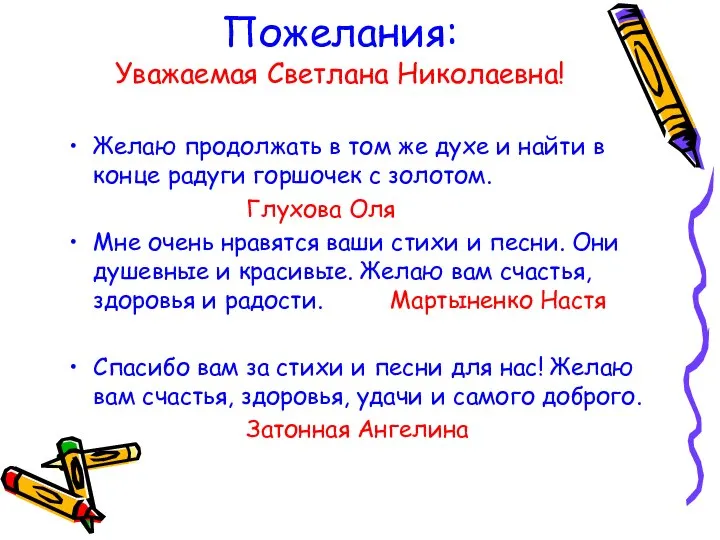 Пожелания:
Уважаемая Светлана Николаевна!

• Желаю продолжать в том же духе и найти в конце радуги горшочек с золотом.
Глухова Оля
• Мне очень нравятся ваши стихи и песни. Они душевные и красивые. Желаю вам счастья, здоровья и радости. Мартыненко Настя

• Спасибо вам за стихи и песни для нас! Желаю вам счастья, здоровья, удачи и самого доброго.
Затонная Ангелина